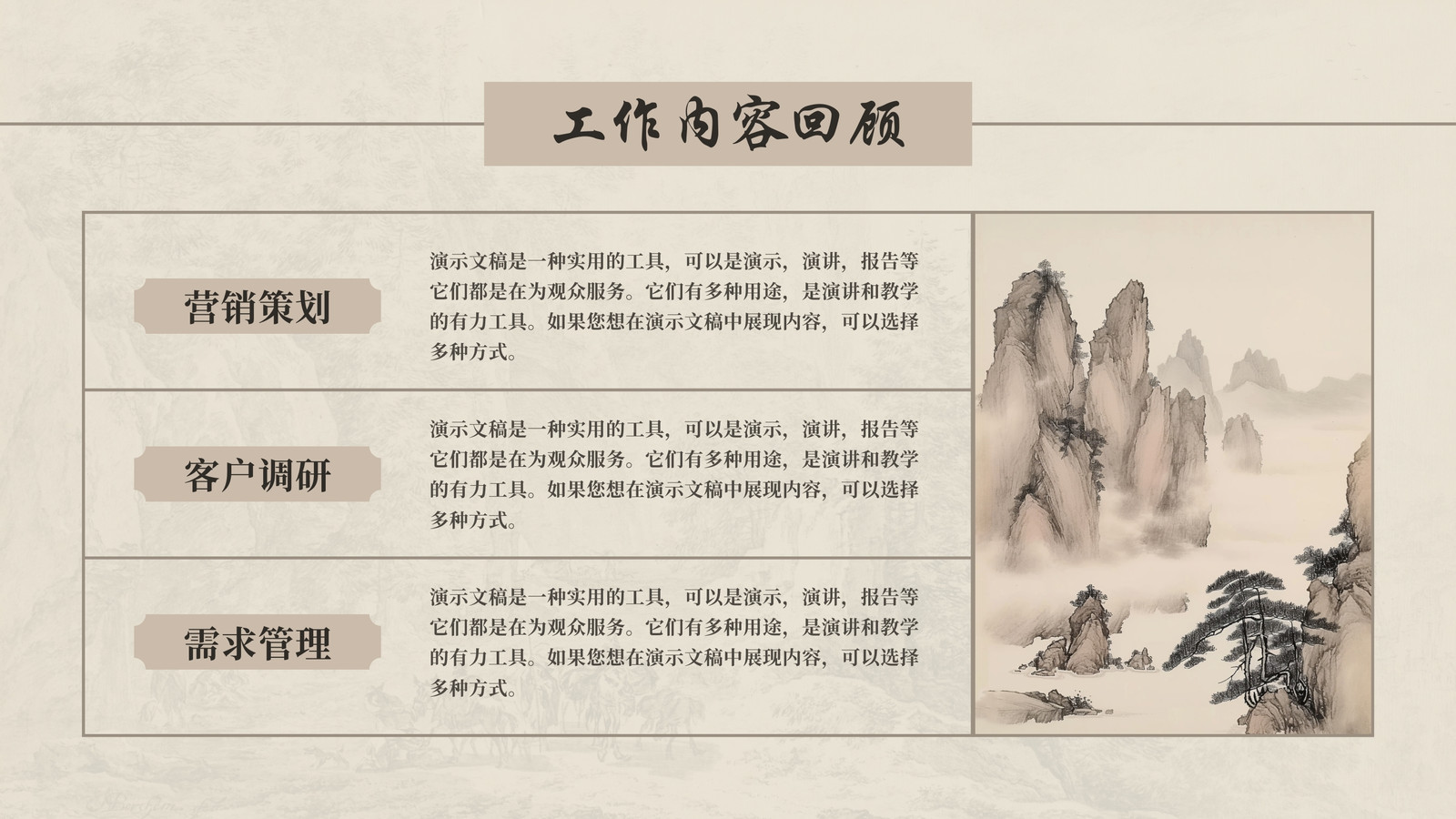 工作内容回顾

营销策划

演示文稿是一种实用的工具，可以是演示，演讲，报告等它们都是在为观众服务。它们有多种用途，是演讲和教学的有力工具。如果您想在演示文稿中展现内容，可以选择多种方式。

客户调研

演示文稿是一种实用的工具，可以是演示，演讲，报告等它们都是在为观众服务。它们有多种用途，是演讲和教学的有力工具。如果您想在演示文稿中展现内容，可以选择多种方式。

需求管理

演示文稿是一种实用的工具，可以是演示，演讲，报告等它们都是在为观众服务。它们有多种用途，是演讲和教学的有力工具。如果您想在演示文稿中展现内容，可以选择多种方式。